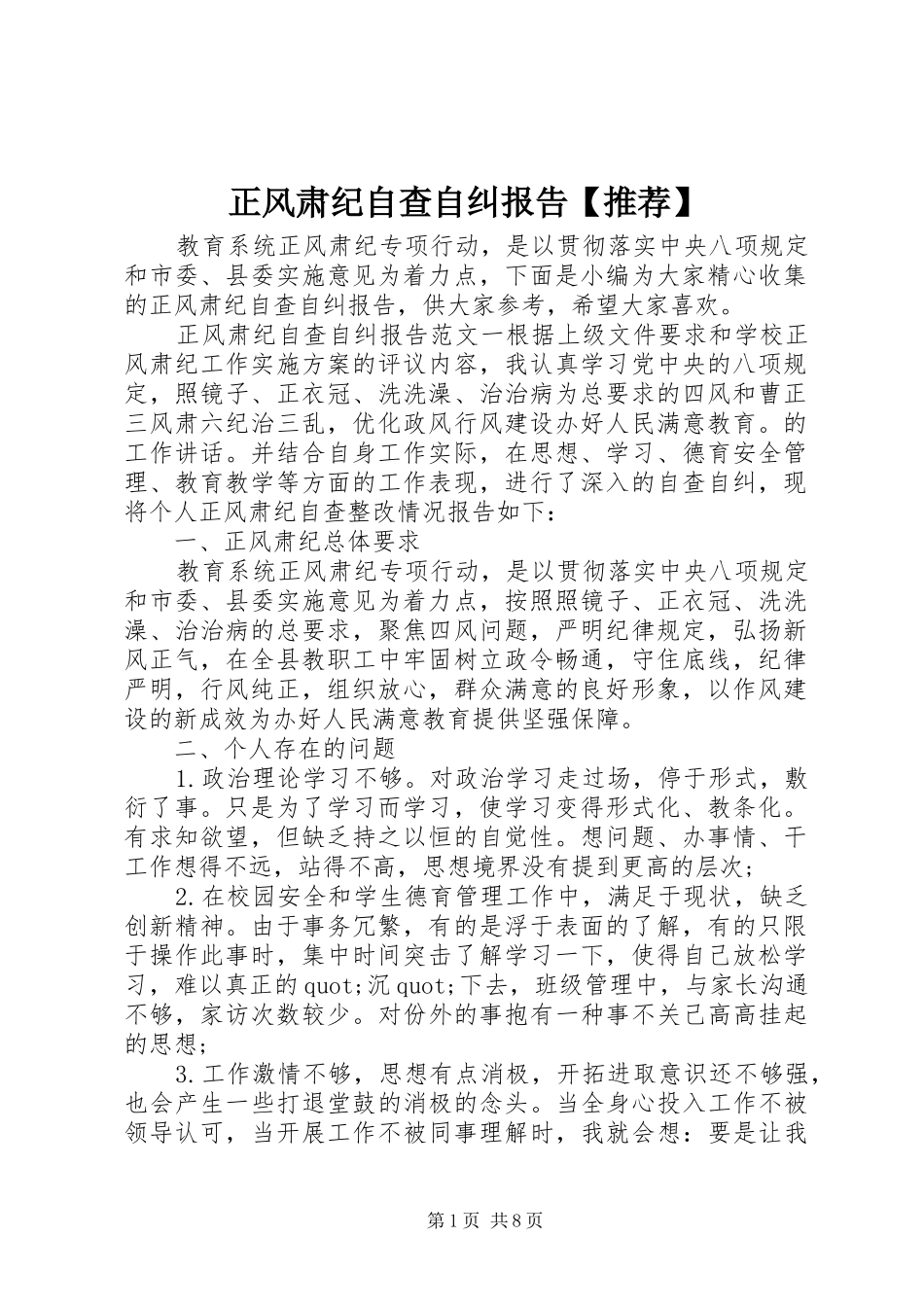 正风肃纪自查自纠报告【推荐】

教育系统正风肃纪专项行动，是以贯彻落实中央八项规定和市委、县委实施意见为着力点，下面是小编为大家精心收集的正风肃纪自查自纠报告，供大家参考，希望大家喜欢。

正风肃纪自查自纠报告范文一根据上级文件要求和学校正风肃纪工作实施方案的评议内容，我认真学习党中央的八项规定，照镜子、正衣冠、洗洗澡、治治病为总要求的四风和曹正三风肃六纪治三乱，优化政风行风建设办好人民满意教育。的工作讲话。并结合自身工作实际，在思想、学习、德育安全管理、教育教学等方面的工作表现，进行了深入的自查自纠，现将个人正风肃纪自查整改情况报告如下：

一、正风肃纪总体要求

教育系统正风肃纪专项行动，是以贯彻落实中央八项规定和市委、县委实施意见为着力点，按照照镜子、正衣冠、洗洗澡、治治病的总要求，聚焦四风问题，严明纪律规定，弘扬新风正气，在全县教职工中牢固树立政令畅通，守住底线，纪律严明，行风纯正，组织放心，群众满意的良好形象，以作风建设的新成效为办好人民满意教育提供坚强保障。

二、个人存在的问题

1.政治理论学习不够。对政治学习走过场，停于形式，敷衍了事。只是为了学习而学习，使学习变得形式化、教条化。有求知欲望，但缺乏持之以恒的自觉性。想问题、办事情、干工作想得不远，站得不高，思想境界没有提到更高的层次；

2.在校园安全和学生德育管理工作中，满足于现状，缺乏创新精神。由于事务冗繁，有的是浮于表面的了解，有的只限于操作此事时，集中时间突击了解学习一下，使得自己放松学习，难以真正的quot;沉quot;下去，班级管理中，与家长沟通不够，家访次数较少。对份外的事抱有一种事不关己高高挂起的思想；

3.工作激情不够，思想有点消极，开拓进取意识还不够强，也会产生一些打退堂鼓的消极的念头。当全身心投入工作不被领导认可，当开展工作不被同事理解时，我就会想：要是让我

第1页 共8页